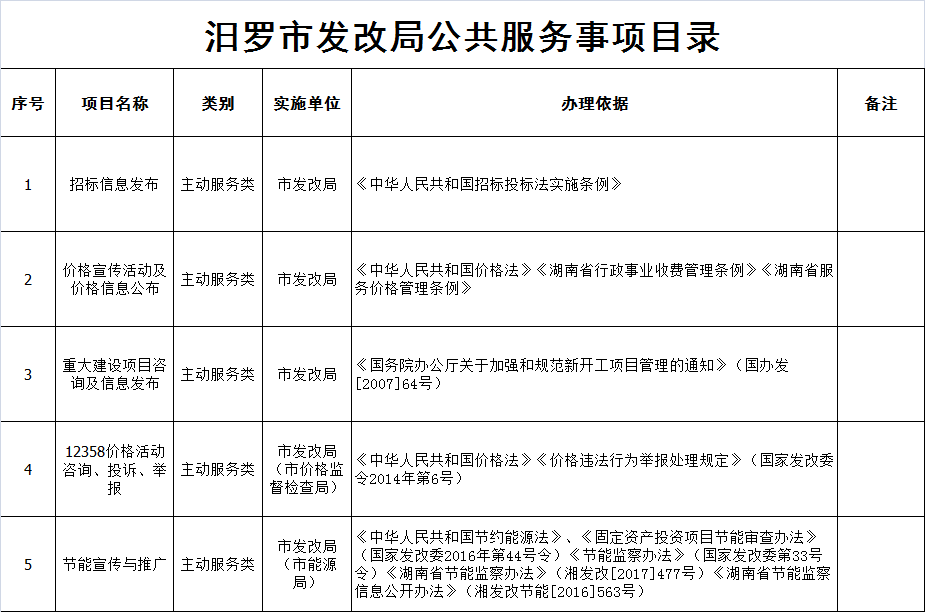 汨罗市发改局公共服务事项目录

| 序号 | 项目名称 | 类别 | 实施单位 | 办理依据 | 备注 |
|---|---|---|---|---|---|
| 1 | 招标信息发布 | 主动服务类 | 市发改局 | 《中华人民共和国招标投标法实施条例》 | |
| 2 | 价格宣传活动及价格信息公布 | 主动服务类 | 市发改局 | 《中华人民共和国价格法》《湖南省行政事业收费管理条例》《湖南省服务价格管理条例》 | |
| 3 | 重大建设项目咨询及信息发布 | 主动服务类 | 市发改局 | 《国务院办公厅关于加强和规范新开工项目管理的通知》（国办发[2007]64号） | |
| 4 | 12358价格活动咨询、投诉、举报 | 主动服务类 | 市发改局（市价格监督检查局） | 《中华人民共和国价格法》《价格违法行为举报处理规定》（国家发改委令2014年第6号） | |
| 5 | 节能宣传与推广 | 主动服务类 | 市发改局（市能源局） | 《中华人民共和国节约能源法》、《固定资产投资项目节能审查办法》（国家发改委2016年第44号令）《节能监察办法》（国家发改委第33号令）《湖南省节能监察办法》（湘发改[2017]477号）《湖南省节能监察信息公开办法》（湘发改节能[2016]563号） | |